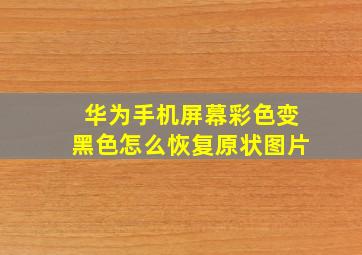 华为手机屏幕彩色变黑色怎么恢复原状图片